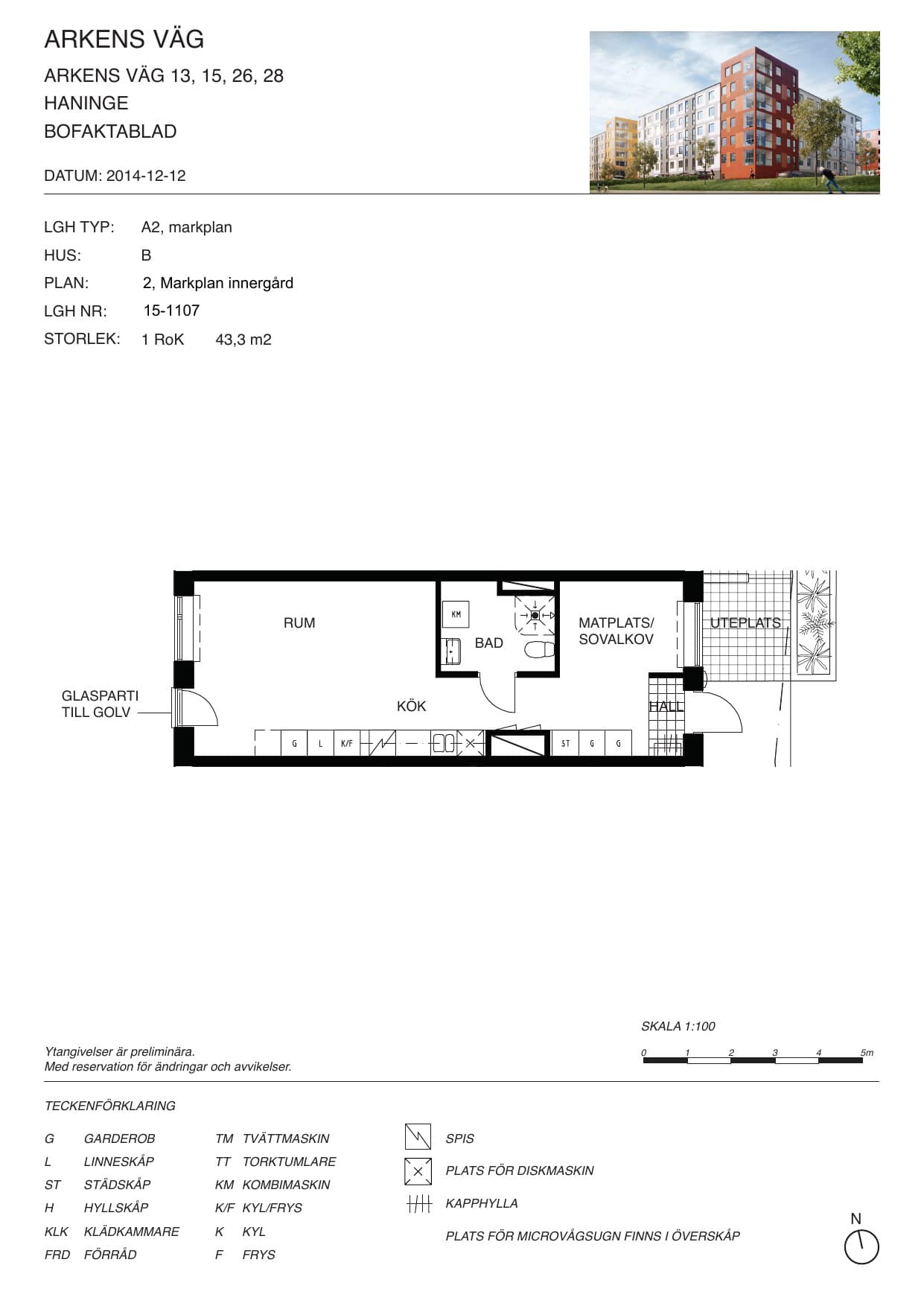 ARKENS VÄG

ARKENS VÄG 13, 15, 26, 28
HANINGE
BOFAKTABLAD

DATUM: 2014-12-12

LGH TYP: A2, markplan
HUS: B
PLAN: 2, Markplan innergård
LGH NR: 15-1107
STORLEK: 1 RoK 43,3 m2

RUM
KM
BAD
MATPLATS/
SOVALKOV
UTEPLATS
GLASPARTI
TILL GOLV
KÖK
HALL
G L K/F
ST G G

SKALA 1:100
0 1 2 3 4 5m

Ytangivelser är preliminära.
Med reservation för ändringar och avvikelser.

TECKENFÖRKLARING

G GARDEROB
L LINNESKÅP
ST STÄDSKÅP
H HYLLSKÅP
KLK KLÄDKAMMARE
FRD FÖRRÅD

TM TVÄTTMASKIN
TT TORKTUMLARE
KM KOMBIMASKIN
K/F KYL/FRYS
K KYL
F FRYS

SPIS
PLATS FÖR DISKMASKIN
KAPPHYLLA
PLATS FÖR MICROVÅGSUGN FINNS I ÖVERSKÅP

N